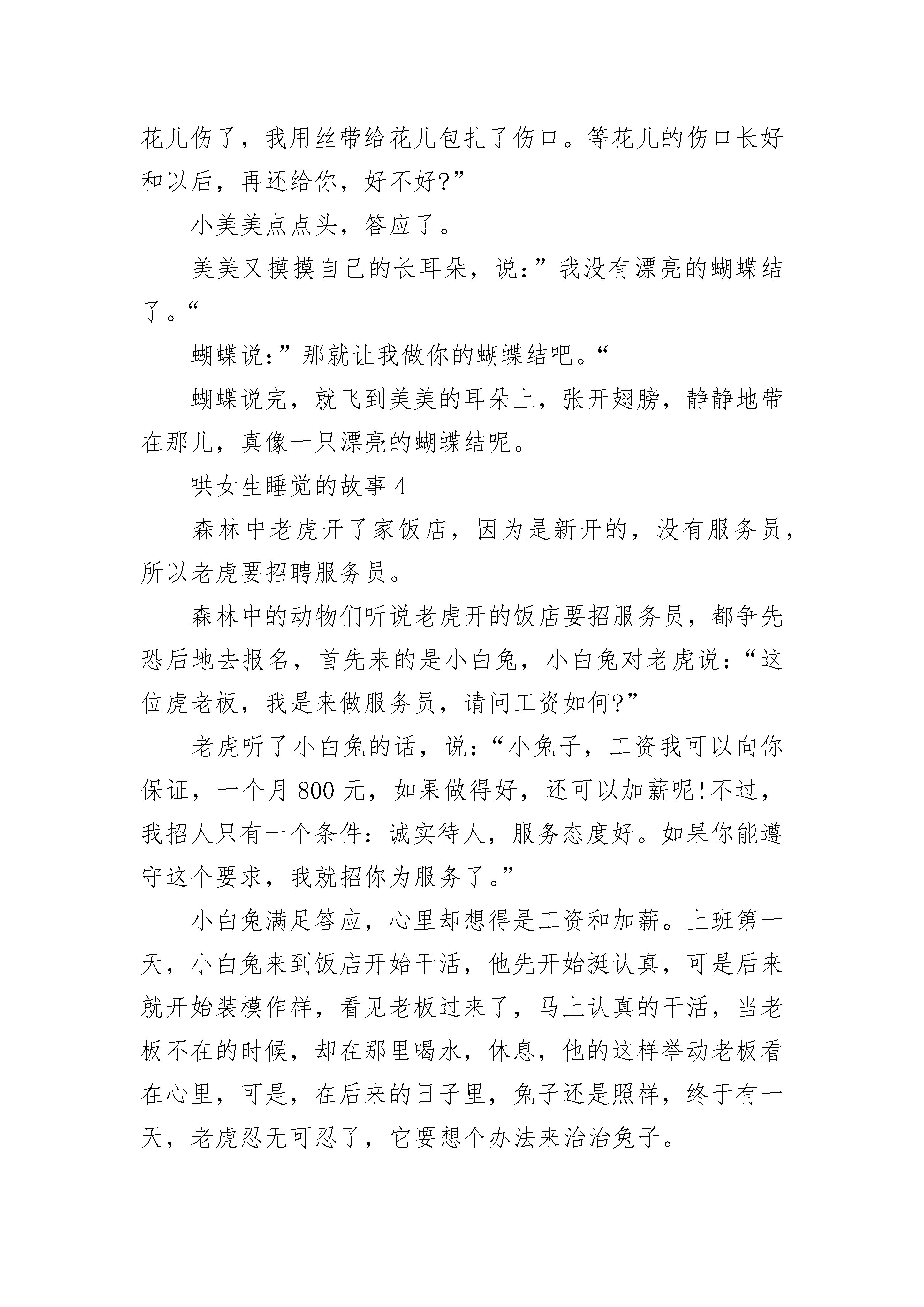 花儿伤了，我用丝带给花儿包扎了伤口。等花儿的伤口长好和以后，再还给你，好不好?”

小美美点点头，答应了。

美美又摸摸自己的长耳朵，说：”我没有漂亮的蝴蝶结了。“

蝴蝶说：”那就让我做你的蝴蝶结吧。“

蝴蝶说完，就飞到美美的耳朵上，张开翅膀，静静地带在那儿，真像一只漂亮的蝴蝶结呢。

哄女生睡觉的故事 4

森林中老虎开了家饭店，因为是新开的，没有服务员，所以老虎要招聘服务员。

森林中的动物们听说老虎开的饭店要招服务员，都争先恐后地去报名，首先来的是小白兔，小白兔对老虎说：“这位虎老板，我是来做服务员，请问工资如何?”

老虎听了小白兔的话，说：“小兔子，工资我可以向你保证，一个月 800 元，如果做得好，还可以加薪呢!不过，我招人只有一个条件：诚实待人，服务态度好。如果你能遵守这个要求，我就招你为服务了。”

小白兔满足答应，心里却想得是工资和加薪。上班第一天，小白兔来到饭店开始干活，他先开始挺认真，可是后来就开始装模作样，看见老板过来了，马上认真的干活，当老板不在的时候，却在那里喝水，休息，他的这样举动老板看在心里，可是，在后来的日子里，兔子还是照样，终于有一天，老虎忍无可忍了，它要想个办法来治治兔子。